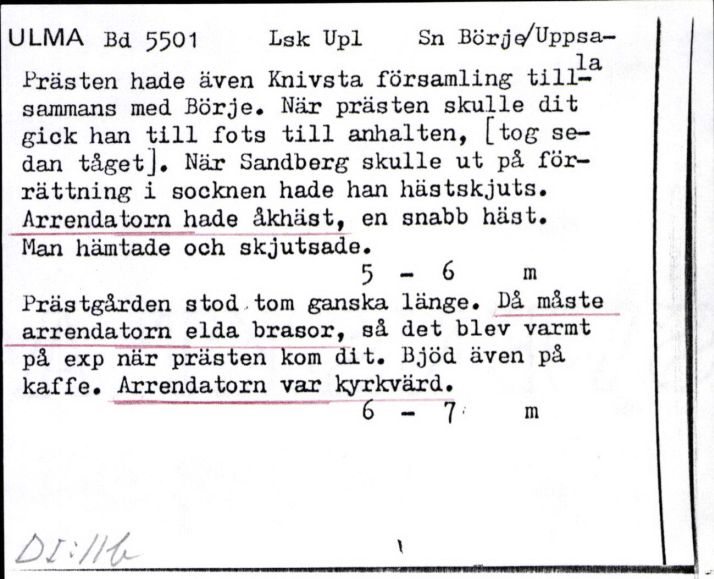 ULMA Bd 5501 Lsk Upl Sn Börje/Uppsala

Prästen hade även Knivsta församling tillsammans med Börje. När prästen skulle dit gick han till fots till anhalten, [tog sedan tåget]. När Sandberg skulle ut på förrättning i socknen hade han hästskjuts. Arrendatorn hade åkhäst, en snabb häst. Man hämtade och skjutsade.
5 - 6 m

Prästgården stod tom ganska länge. Då måste arrendatorn elda brasor, så det blev varmt på exp när prästen kom dit. Bjöd även på kaffe. Arrendatorn var kyrkvärd.
6 - 7 m

DI:11b